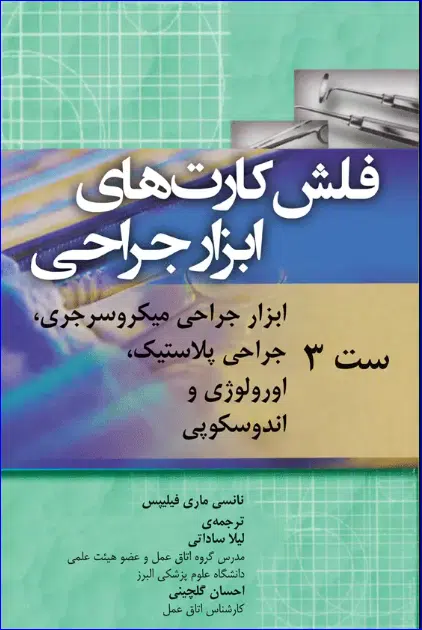 فلش کارت‌های ابزار جراحی

ست ۳

ابزار جراحی میکروسرجری، جراحی پلاستیک، اورولوژی و اندوسکوپی

نانسی ماری فیلیپس

ترجمه‌ی
لیلا ساداتی
مدرس گروه اتاق عمل و عضو هیئت علمی دانشگاه علوم پزشکی البرز
احسان گلچینی
کارشناس اتاق عمل